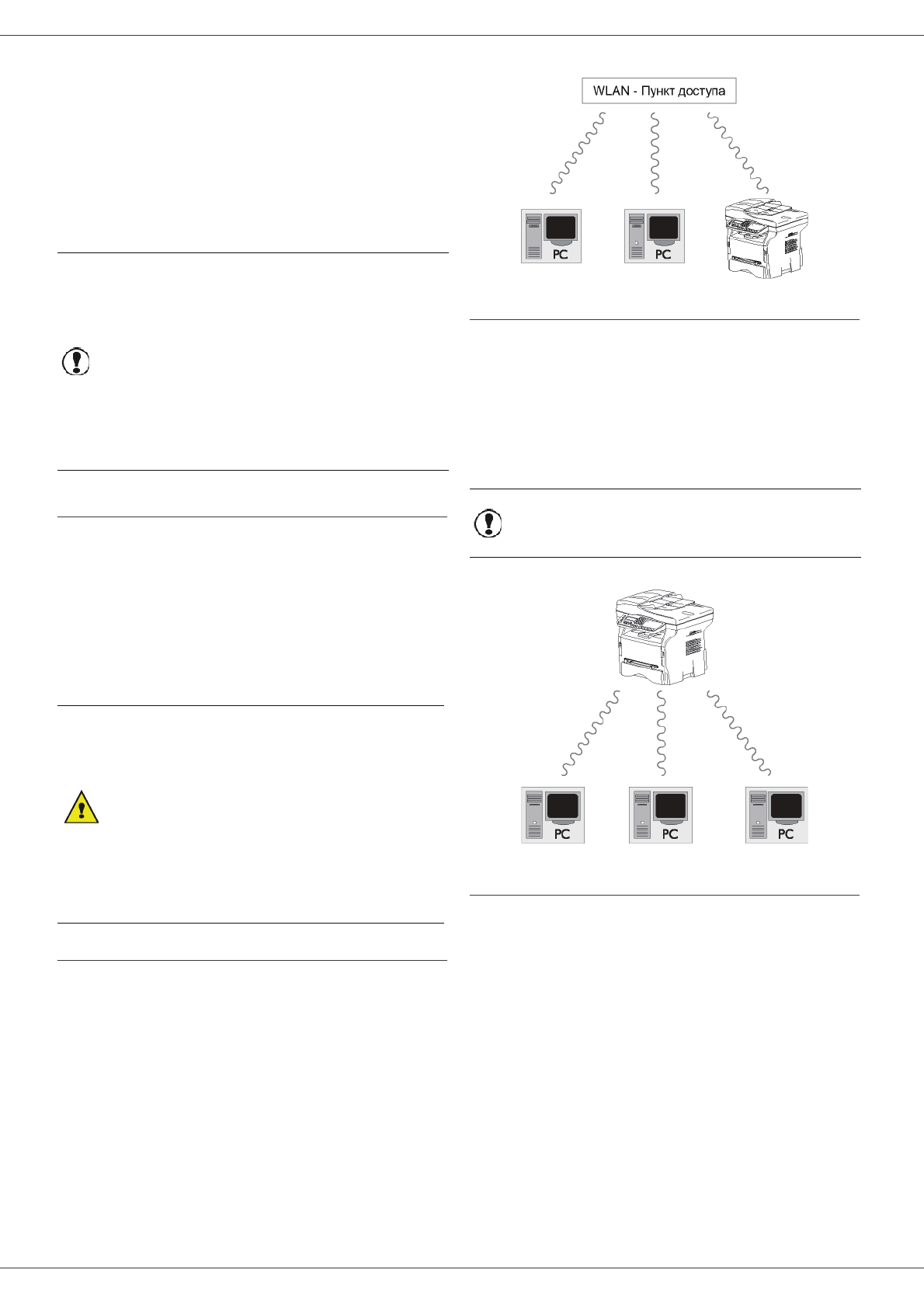 WLAN - Пункт доступа

PC

PC

PC

PC

PC